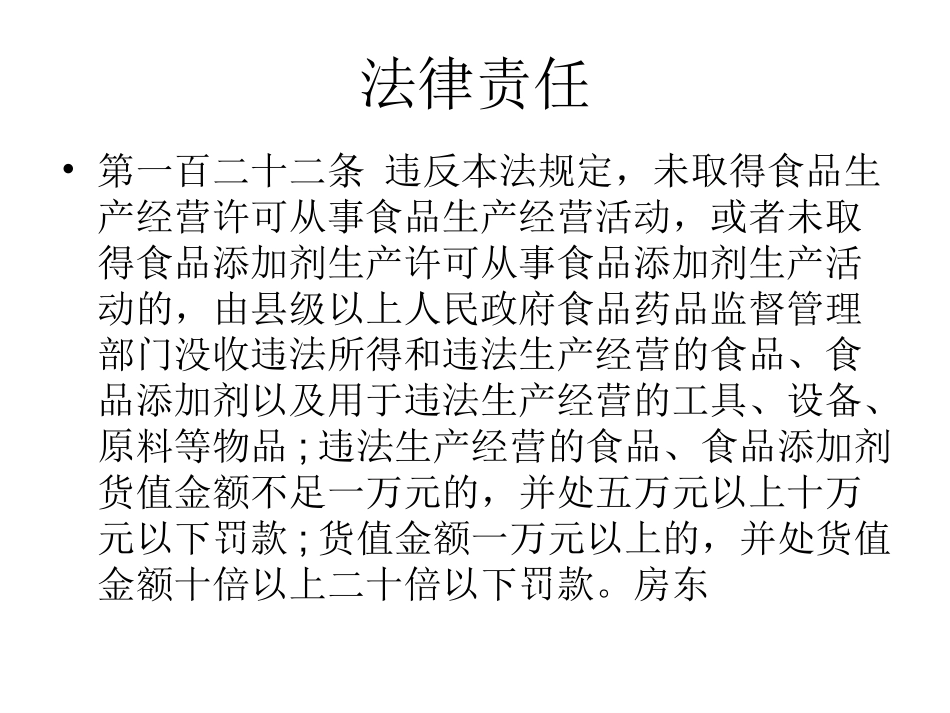 法律责任

• 第一百二十二条 违反本法规定，未取得食品生产经营许可从事食品生产经营活动，或者未取得食品添加剂生产许可从事食品添加剂生产活动的，由县级以上人民政府食品药品监督管理部门没收违法所得和违法生产经营的食品、食品添加剂以及用于违法生产经营的工具、设备、原料等物品；违法生产经营的食品、食品添加剂货值金额不足一万元的，并处五万元以上十万元以下罚款；货值金额一万元以上的，并处货值金额十倍以上二十倍以下罚款。房东